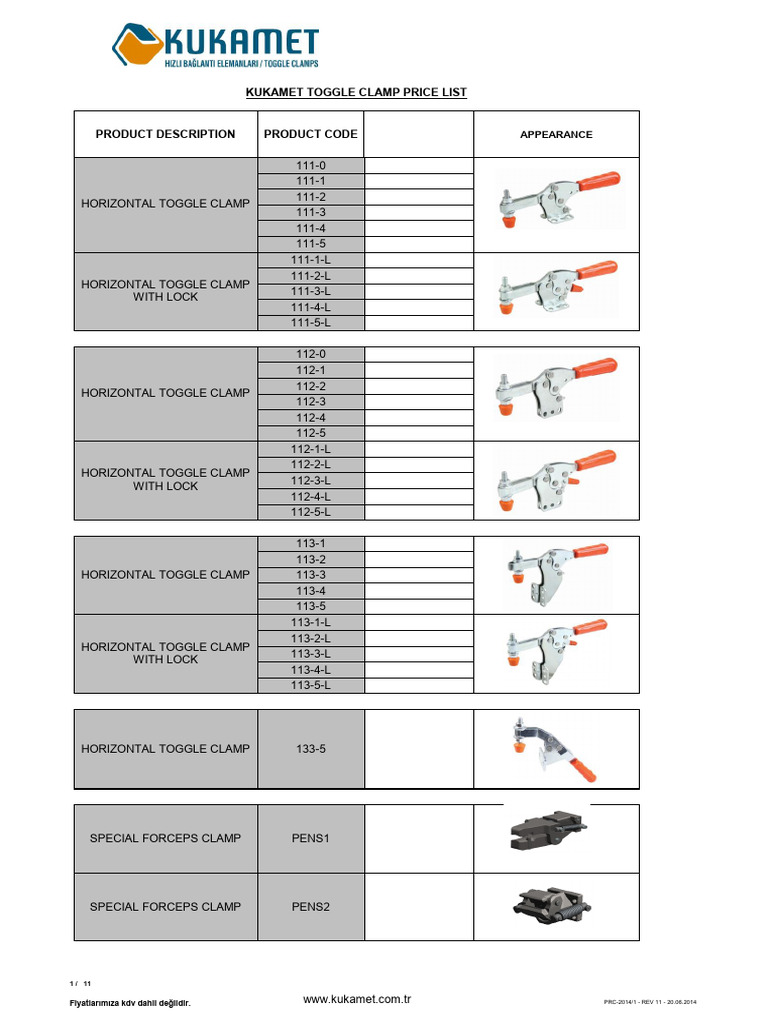 KUKAMET
HIZLI BAĞLANTI ELEMANLARI / TOGGLE CLAMPS

KUKAMET TOGGLE CLAMP PRICE LIST

| PRODUCT DESCRIPTION | PRODUCT CODE | | APPEARANCE |
|---|---|---|---|
| HORIZONTAL TOGGLE CLAMP | 111-0 | | |
| | 111-1 | | |
| | 111-2 | | |
| | 111-3 | | |
| | 111-4 | | |
| | 111-5 | | |
| HORIZONTAL TOGGLE CLAMP WITH LOCK | 111-1-L | | |
| | 111-2-L | | |
| | 111-3-L | | |
| | 111-4-L | | |
| | 111-5-L | | |

| | | | |
|---|---|---|---|
| HORIZONTAL TOGGLE CLAMP | 112-0 | | |
| | 112-1 | | |
| | 112-2 | | |
| | 112-3 | | |
| | 112-4 | | |
| | 112-5 | | |
| HORIZONTAL TOGGLE CLAMP WITH LOCK | 112-1-L | | |
| | 112-2-L | | |
| | 112-3-L | | |
| | 112-4-L | | |
| | 112-5-L | | |

| | | | |
|---|---|---|---|
| HORIZONTAL TOGGLE CLAMP | 113-1 | | |
| | 113-2 | | |
| | 113-3 | | |
| | 113-4 | | |
| | 113-5 | | |
| HORIZONTAL TOGGLE CLAMP WITH LOCK | 113-1-L | | |
| | 113-2-L | | |
| | 113-3-L | | |
| | 113-4-L | | |
| | 113-5-L | | |

| | | | |
|---|---|---|---|
| HORIZONTAL TOGGLE CLAMP | 133-5 | | |

| | | | |
|---|---|---|---|
| SPECIAL FORCEPS CLAMP | PENS1 | | |
| SPECIAL FORCEPS CLAMP | PENS2 | | |

1 / 11
Fiyatlarımıza kdv dahil değildir.
www.kukamet.com.tr
PRC-2014/1 - REV 11 - 20.06.2014